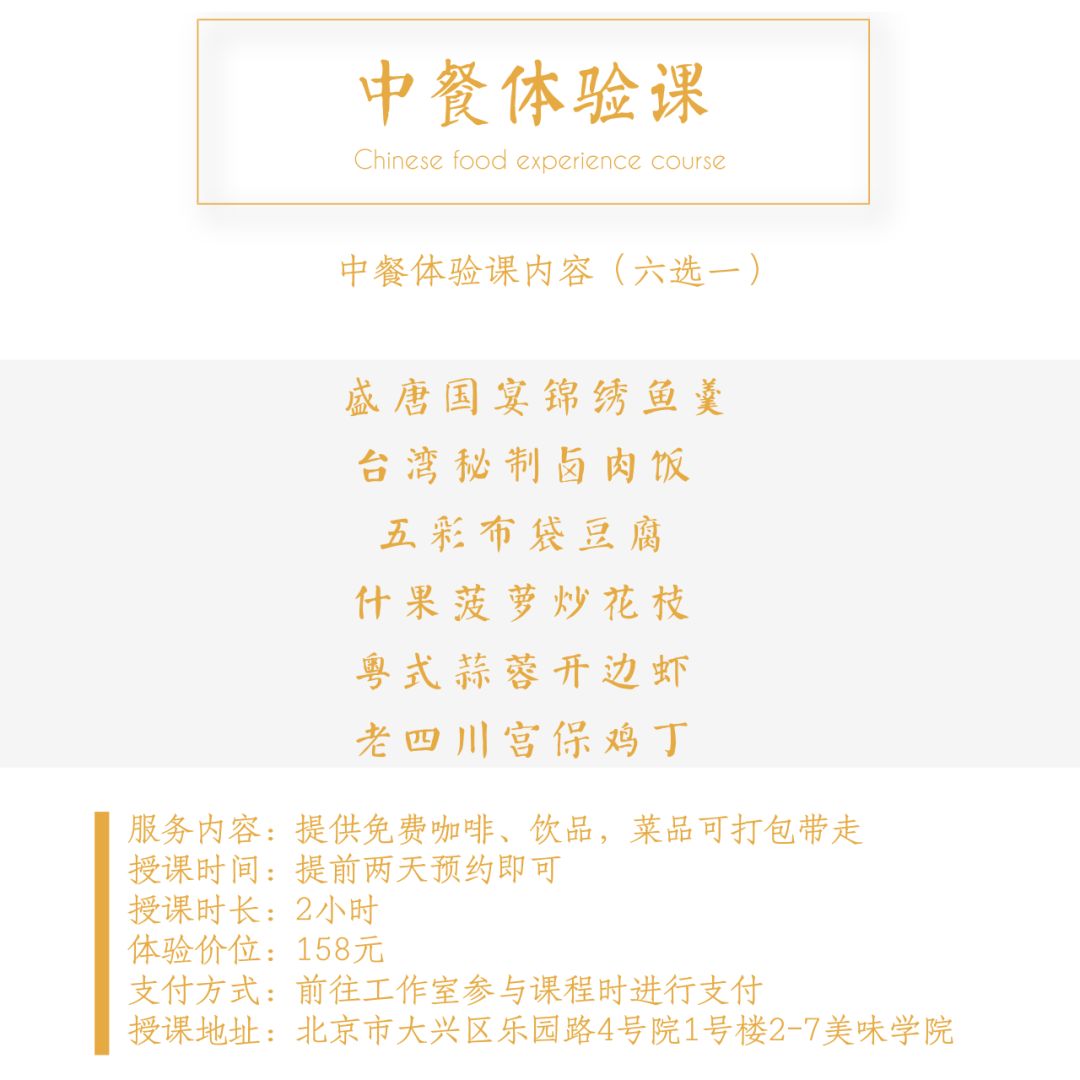 中餐体验课

Chinese food experience course

中餐体验课内容（六选一）

盛唐国宴锦绣鱼羹

台湾秘制卤肉饭

五彩布袋豆腐

什果菠萝炒花枝

粤式蒜蓉开边虾

老四川宫保鸡丁

服务内容：提供免费咖啡、饮品，菜品可打包带走
授课时间：提前两天预约即可
授课时长：2小时
体验价位：158元
支付方式：前往工作室参与课程时进行支付
授课地址：北京市大兴区乐园路4号院1号楼2-7美味学院